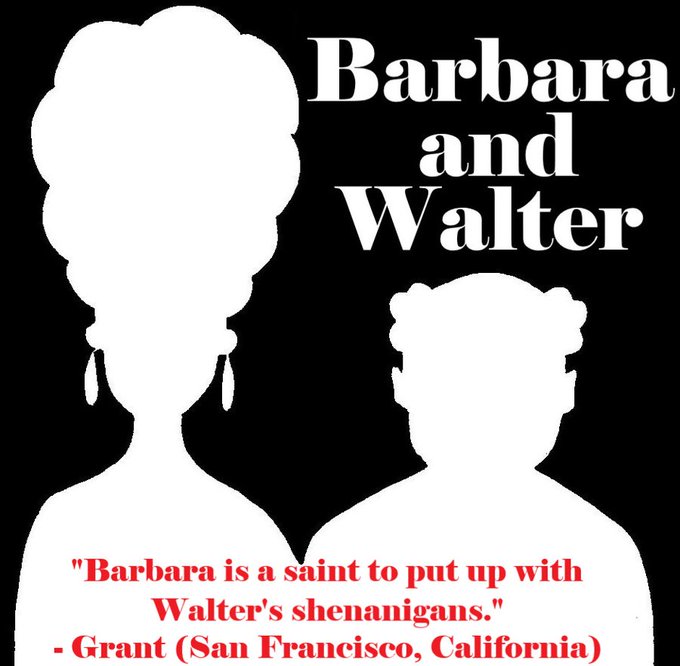 Barbara and Walter

"Barbara is a saint to put up with Walter's shenanigans."
- Grant (San Francisco, California)